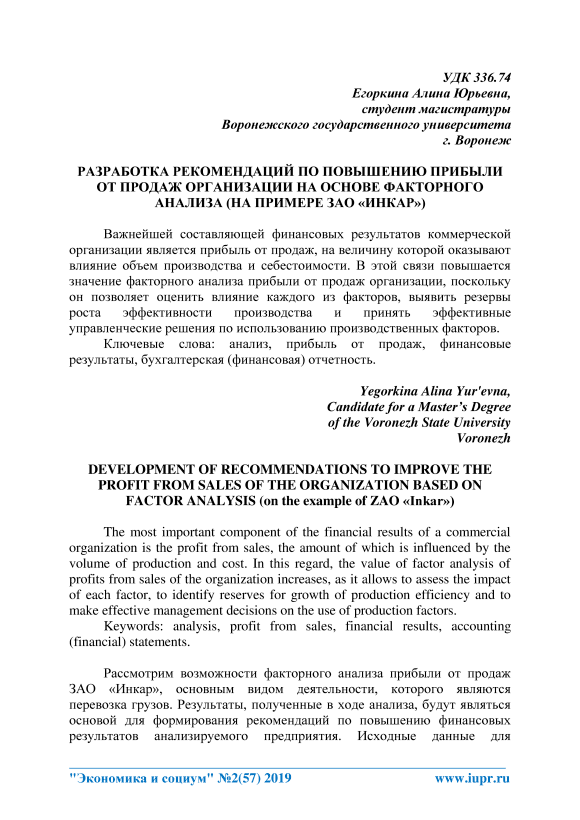 УДК 336.74
Егоркина Алина Юрьевна,
студент магистратуры
Воронежского государственного университета
г. Воронеж

РАЗРАБОТКА РЕКОМЕНДАЦИЙ ПО ПОВЫШЕНИЮ ПРИБЫЛИ ОТ ПРОДАЖ ОРГАНИЗАЦИИ НА ОСНОВЕ ФАКТОРНОГО АНАЛИЗА (НА ПРИМЕРЕ ЗАО «ИНКАР»)

Важнейшей составляющей финансовых результатов коммерческой организации является прибыль от продаж, на величину которой оказывают влияние объем производства и себестоимости. В этой связи повышается значение факторного анализа прибыли от продаж организации, поскольку он позволяет оценить влияние каждого из факторов, выявить резервы роста эффективности производства и принять эффективные управленческие решения по использованию производственных факторов.

Ключевые слова: анализ, прибыль от продаж, финансовые результаты, бухгалтерская (финансовая) отчетность.

Yegorkina Alina Yur'evna,
Candidate for a Master's Degree
of the Voronezh State University
Voronezh

DEVELOPMENT OF RECOMMENDATIONS TO IMPROVE THE PROFIT FROM SALES OF THE ORGANIZATION BASED ON FACTOR ANALYSIS (on the example of ZAO «Inkar»)

The most important component of the financial results of a commercial organization is the profit from sales, the amount of which is influenced by the volume of production and cost. In this regard, the value of factor analysis of profits from sales of the organization increases, as it allows to assess the impact of each factor, to identify reserves for growth of production efficiency and to make effective management decisions on the use of production factors.

Keywords: analysis, profit from sales, financial results, accounting (financial) statements.

Рассмотрим возможности факторного анализа прибыли от продаж ЗАО «Инкар», основным видом деятельности, которого являются перевозка грузов. Результаты, полученные в ходе анализа, будут являться основой для формирования рекомендаций по повышению финансовых результатов анализируемого предприятия. Исходные данные для

"Экономика и социум" №2(57) 2019 www.iupr.ru